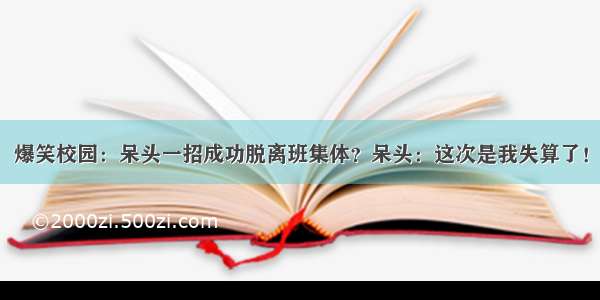 爆笑校园：呆头一招成功脱离班集体？呆头：这次是我失算了！

©2000zi.500zi.com